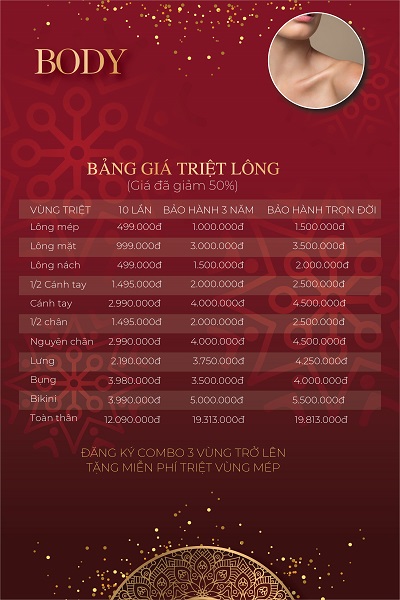 BODY

BẢNG GIÁ TRIỆT LÔNG
(Giá đã giảm 50%)

| VÙNG TRIỆT | 10 LẦN | BẢO HÀNH 3 NĂM | BẢO HÀNH TRỌN ĐỜI |
|---|---|---|---|
| Lông mép | 499.000đ | 1.000.000đ | 1.500.000đ |
| Lông mặt | 999.000đ | 3.000.000đ | 3.500.000đ |
| Lông nách | 499.000đ | 1.500.000đ | 2.000.000đ |
| 1/2 Cánh tay | 1.495.000đ | 2.000.000đ | 2.500.000đ |
| Cánh tay | 2.990.000đ | 4.000.000đ | 4.500.000đ |
| 1/2 chân | 1.495.000đ | 2.000.000đ | 2.500.000đ |
| Nguyên chân | 2.990.000đ | 4.000.000đ | 4.500.000đ |
| Lưng | 2.190.000đ | 3.750.000đ | 4.250.000đ |
| Bụng | 3.980.000đ | 3.500.000đ | 4.000.000đ |
| Bikini | 3.990.000đ | 5.000.000đ | 5.500.000đ |
| Toàn thân | 12.090.000đ | 19.313.000đ | 19.813.000đ |

ĐĂNG KÝ COMBO 3 VÙNG TRỞ LÊN
TẶNG MIỄN PHÍ TRIỆT VÙNG MÉP